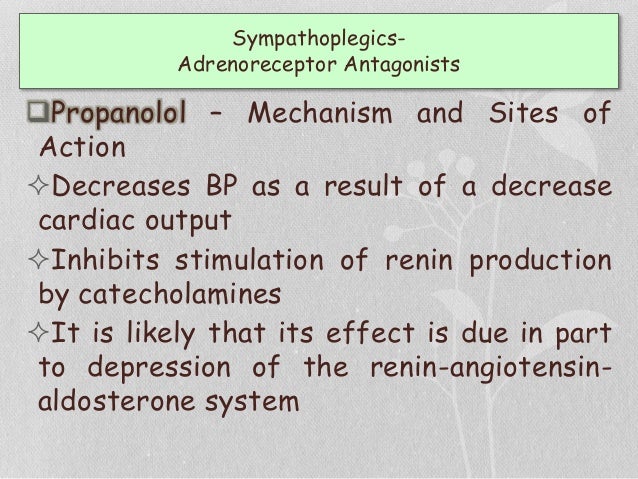 Sympathoplegics-
Adrenoreceptor Antagonists

❑Propanolol – Mechanism and Sites of Action

✧Decreases BP as a result of a decrease cardiac output

✧Inhibits stimulation of renin production by catecholamines

✧It is likely that its effect is due in part to depression of the renin-angiotensin-aldosterone system